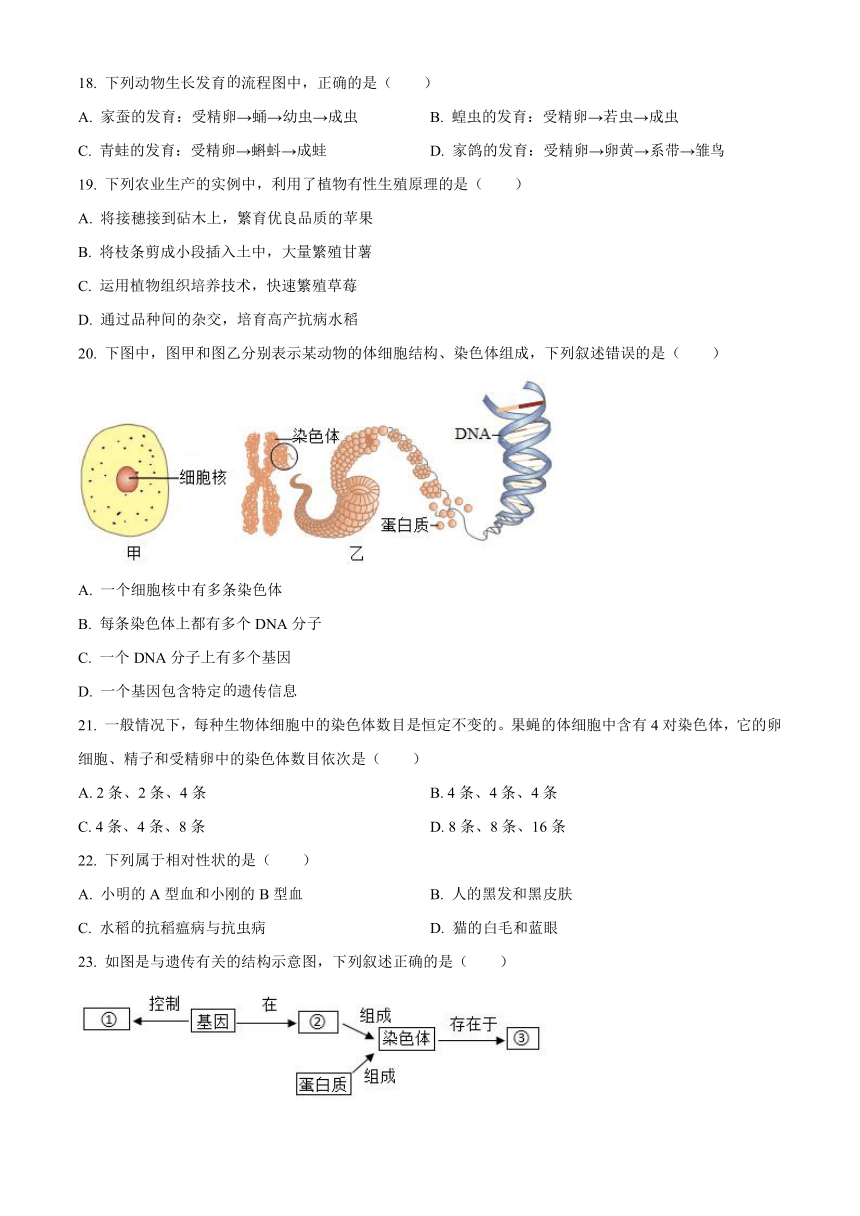 18. 下列动物生长发育的流程图中，正确的是（　　）

A. 家蚕的发育：受精卵→蛹→幼虫→成虫

B. 蝗虫的发育：受精卵→若虫→成虫

C. 青蛙的发育：受精卵→蝌蚪→成蛙

D. 家鸽的发育：受精卵→卵黄→系带→雏鸟

19. 下列农业生产的实例中，利用了植物有性生殖原理的是（　　）

A. 将接穗接到砧木上，繁育优良品质的苹果

B. 将枝条剪成小段插入土中，大量繁殖甘薯

C. 运用植物组织培养技术，快速繁殖草莓

D. 通过品种间的杂交，培育高产抗病水稻

20. 下图中，图甲和图乙分别表示某动物的体细胞结构、染色体组成，下列叙述错误的是（　　）

细胞核
甲
染色体
DNA
蛋白质
乙

A. 一个细胞核中有多条染色体

B. 每条染色体上都有多个 DNA 分子

C. 一个 DNA 分子上有多个基因

D. 一个基因包含特定的遗传信息

21. 一般情况下，每种生物体细胞中的染色体数目是恒定不变的。果蝇的体细胞中含有 4 对染色体，它的卵细胞、精子和受精卵中的染色体数目依次是（　　）

A. 2 条、2 条、4 条

B. 4 条、4 条、4 条

C. 4 条、4 条、8 条

D. 8 条、8 条、16 条

22. 下列属于相对性状的是（　　）

A. 小明的 A 型血和小刚的 B 型血

B. 人的黑发和黑皮肤

C. 水稻的抗稻瘟病与抗虫病

D. 猫的白毛和蓝眼

23. 如图是与遗传有关的结构示意图，下列叙述正确的是（　　）

① 控制 基因 在 ② 组成 染色体 存在于 ③
蛋白质 组成